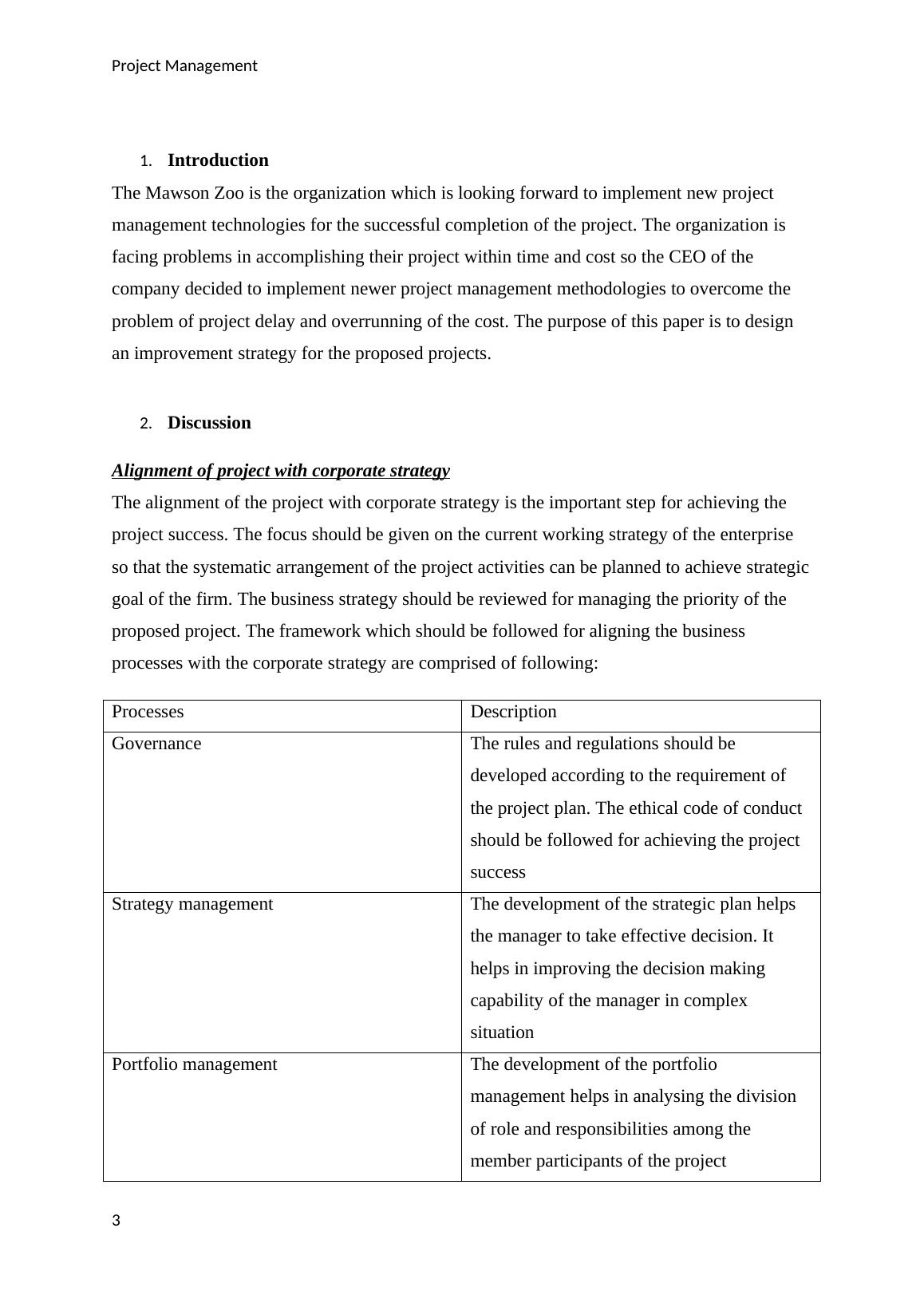 Project Management

1. Introduction

The Mawson Zoo is the organization which is looking forward to implement new project management technologies for the successful completion of the project. The organization is facing problems in accomplishing their project within time and cost so the CEO of the company decided to implement newer project management methodologies to overcome the problem of project delay and overrunning of the cost. The purpose of this paper is to design an improvement strategy for the proposed projects.

2. Discussion

Alignment of project with corporate strategy

The alignment of the project with corporate strategy is the important step for achieving the project success. The focus should be given on the current working strategy of the enterprise so that the systematic arrangement of the project activities can be planned to achieve strategic goal of the firm. The business strategy should be reviewed for managing the priority of the proposed project. The framework which should be followed for aligning the business processes with the corporate strategy are comprised of following:

| Processes | Description |
|---|---|
| Governance | The rules and regulations should be developed according to the requirement of the project plan. The ethical code of conduct should be followed for achieving the project success |
| Strategy management | The development of the strategic plan helps the manager to take effective decision. It helps in improving the decision making capability of the manager in complex situation |
| Portfolio management | The development of the portfolio management helps in analysing the division of role and responsibilities among the member participants of the project |

3